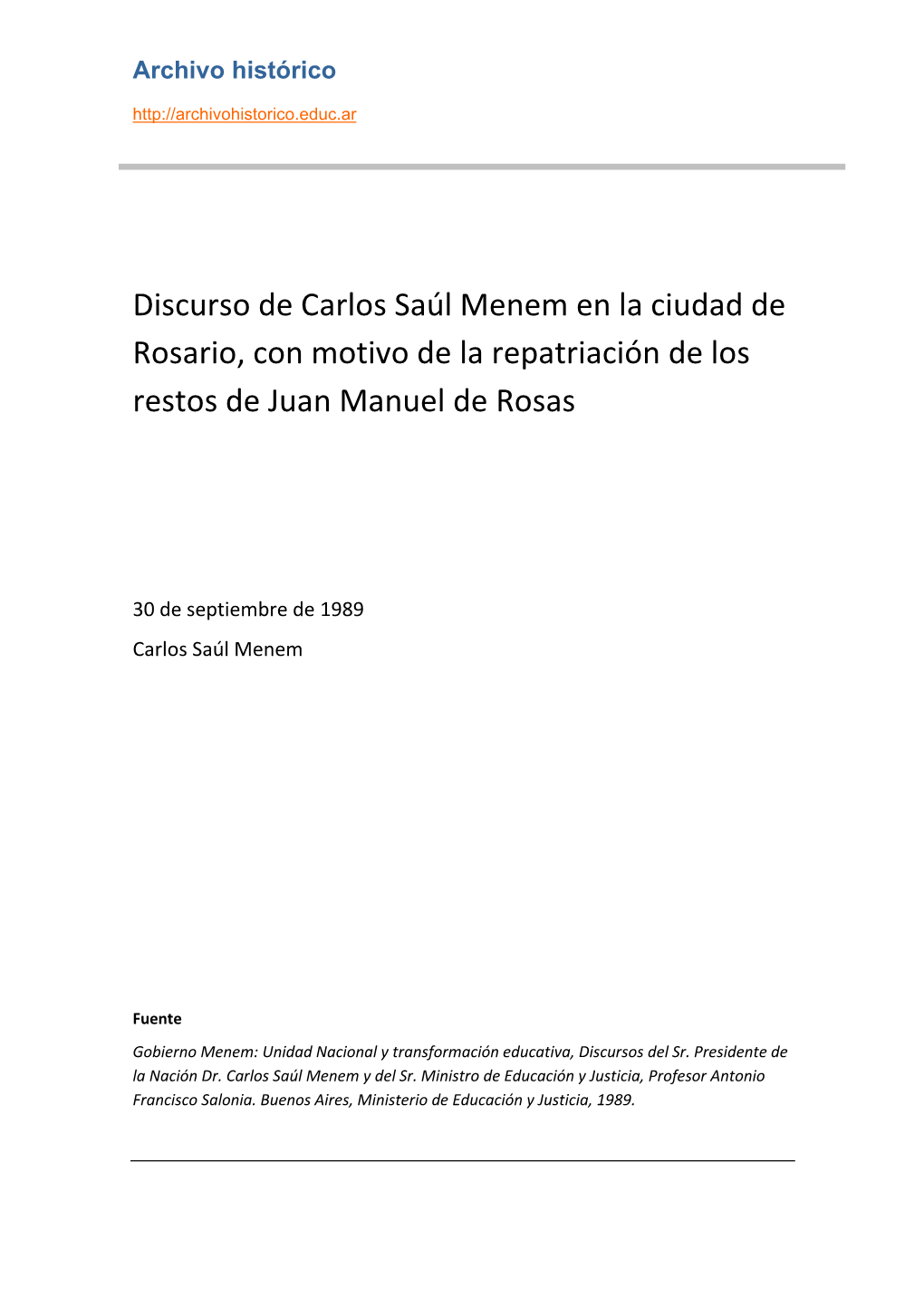 Archivo histórico

http://archivohistorico.educ.ar

Discurso de Carlos Saúl Menem en la ciudad de Rosario, con motivo de la repatriación de los restos de Juan Manuel de Rosas

30 de septiembre de 1989

Carlos Saúl Menem

Fuente

Gobierno Menem: Unidad Nacional y transformación educativa, Discursos del Sr. Presidente de la Nación Dr. Carlos Saúl Menem y del Sr. Ministro de Educación y Justicia, Profesor Antonio Francisco Salonia. Buenos Aires, Ministerio de Educación y Justicia, 1989.